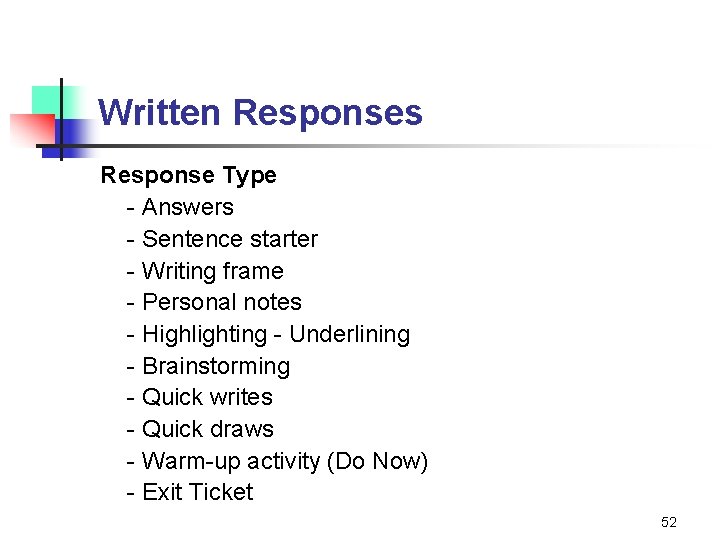 Written Responses

Response Type

- Answers
- Sentence starter
- Writing frame
- Personal notes
- Highlighting - Underlining
- Brainstorming
- Quick writes
- Quick draws
- Warm-up activity (Do Now)
- Exit Ticket

52